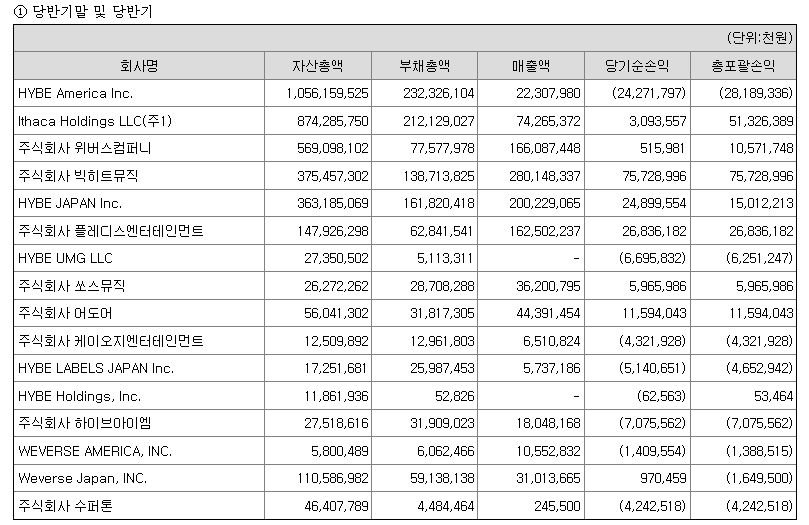 ① 당반기말 및 당반기

(단위:천원)

| 회사명 | 자산총액 | 부채총액 | 매출액 | 당기순손익 | 총포괄손익 |
|---|---|---|---|---|---|
| HYBE America Inc. | 1,056,159,525 | 232,326,104 | 22,307,980 | (24,271,797) | (28,189,336) |
| Ithaca Holdings LLC(주1) | 874,285,750 | 212,129,027 | 74,265,372 | 3,093,557 | 51,326,389 |
| 주식회사 위버스컴퍼니 | 569,098,102 | 77,577,978 | 166,087,448 | 515,981 | 10,571,748 |
| 주식회사 빅히트뮤직 | 375,457,302 | 138,713,825 | 280,148,337 | 75,728,996 | 75,728,996 |
| HYBE JAPAN Inc. | 363,185,069 | 161,820,418 | 200,229,065 | 24,899,554 | 15,012,213 |
| 주식회사 플레디스엔터테인먼트 | 147,926,298 | 62,841,541 | 162,502,237 | 26,836,182 | 26,836,182 |
| HYBE UMG LLC | 27,350,502 | 5,113,311 | - | (6,695,832) | (6,251,247) |
| 주식회사 쏘스뮤직 | 26,272,262 | 28,708,288 | 36,200,795 | 5,965,986 | 5,965,986 |
| 주식회사 어도어 | 56,041,302 | 31,817,305 | 44,391,454 | 11,594,043 | 11,594,043 |
| 주식회사 케이오지엔터테인먼트 | 12,509,892 | 12,961,803 | 6,510,824 | (4,321,928) | (4,321,928) |
| HYBE LABELS JAPAN Inc. | 17,251,681 | 25,987,453 | 5,737,186 | (5,140,651) | (4,652,942) |
| HYBE Holdings, Inc. | 11,861,936 | 52,826 | - | (62,563) | 53,464 |
| 주식회사 하이브아이엠 | 27,518,616 | 31,909,023 | 18,048,168 | (7,075,562) | (7,075,562) |
| WEVERSE AMERICA, INC. | 5,800,489 | 6,062,466 | 10,552,832 | (1,409,554) | (1,388,515) |
| Weverse Japan, INC. | 110,586,982 | 59,138,138 | 31,013,665 | 970,459 | (1,649,500) |
| 주식회사 수퍼톤 | 46,407,789 | 4,484,464 | 245,500 | (4,242,518) | (4,242,518) |